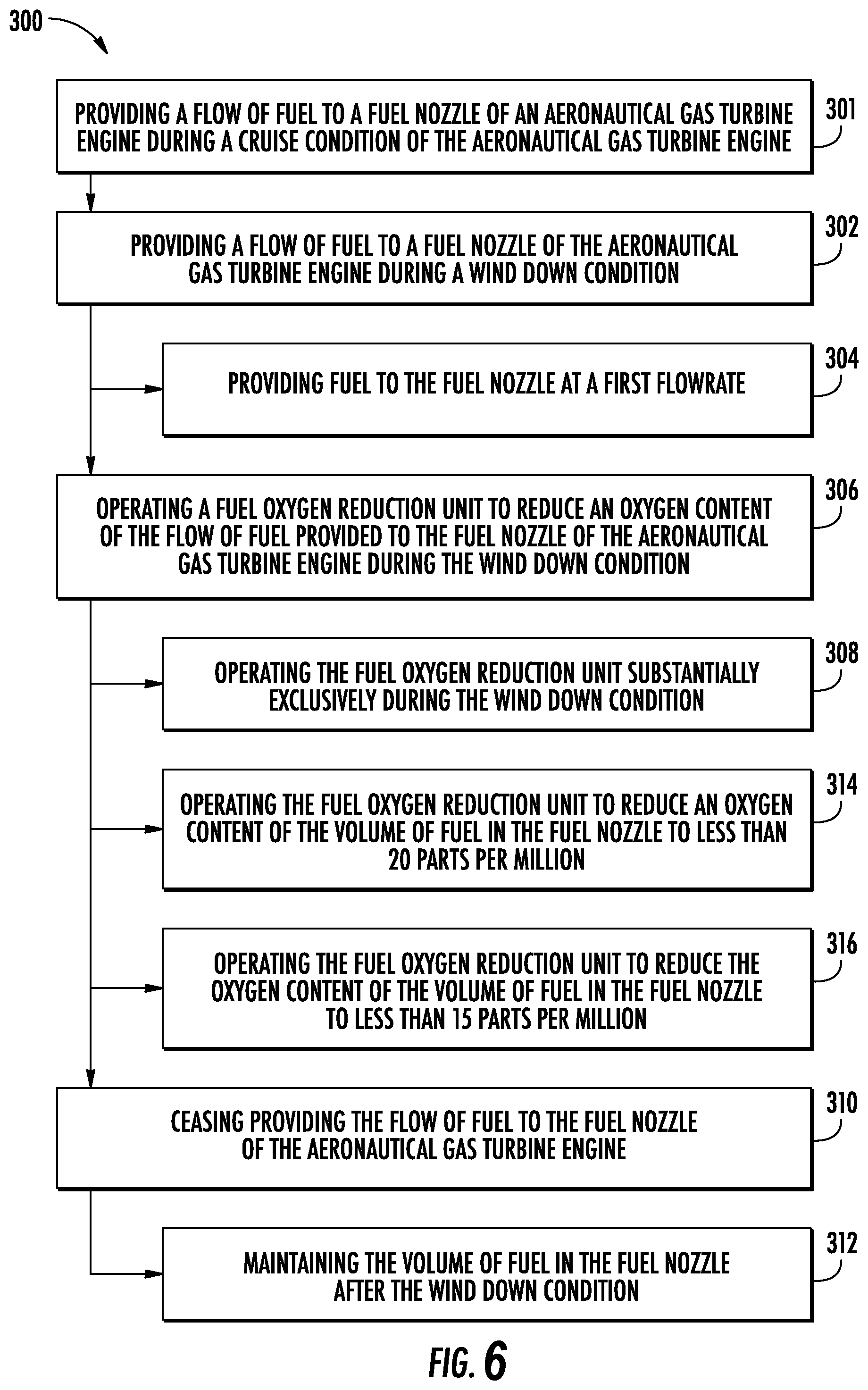 300

PROVIDING A FLOW OF FUEL TO A FUEL NOZZLE OF AN AERONAUTICAL GAS TURBINE ENGINE DURING A CRUISE CONDITION OF THE AERONAUTICAL GAS TURBINE ENGINE

301

PROVIDING A FLOW OF FUEL TO A FUEL NOZZLE OF THE AERONAUTICAL GAS TURBINE ENGINE DURING A WIND DOWN CONDITION

302

PROVIDING FUEL TO THE FUEL NOZZLE AT A FIRST FLOWRATE

304

OPERATING A FUEL OXYGEN REDUCTION UNIT TO REDUCE AN OXYGEN CONTENT OF THE FLOW OF FUEL PROVIDED TO THE FUEL NOZZLE OF THE AERONAUTICAL GAS TURBINE ENGINE DURING THE WIND DOWN CONDITION

306

OPERATING THE FUEL OXYGEN REDUCTION UNIT SUBSTANTIALLY EXCLUSIVELY DURING THE WIND DOWN CONDITION

308

OPERATING THE FUEL OXYGEN REDUCTION UNIT TO REDUCE AN OXYGEN CONTENT OF THE VOLUME OF FUEL IN THE FUEL NOZZLE TO LESS THAN 20 PARTS PER MILLION

314

OPERATING THE FUEL OXYGEN REDUCTION UNIT TO REDUCE THE OXYGEN CONTENT OF THE VOLUME OF FUEL IN THE FUEL NOZZLE TO LESS THAN 15 PARTS PER MILLION

316

CEASING PROVIDING THE FLOW OF FUEL TO THE FUEL NOZZLE OF THE AERONAUTICAL GAS TURBINE ENGINE

310

MAINTAINING THE VOLUME OF FUEL IN THE FUEL NOZZLE AFTER THE WIND DOWN CONDITION

312

FIG. 6